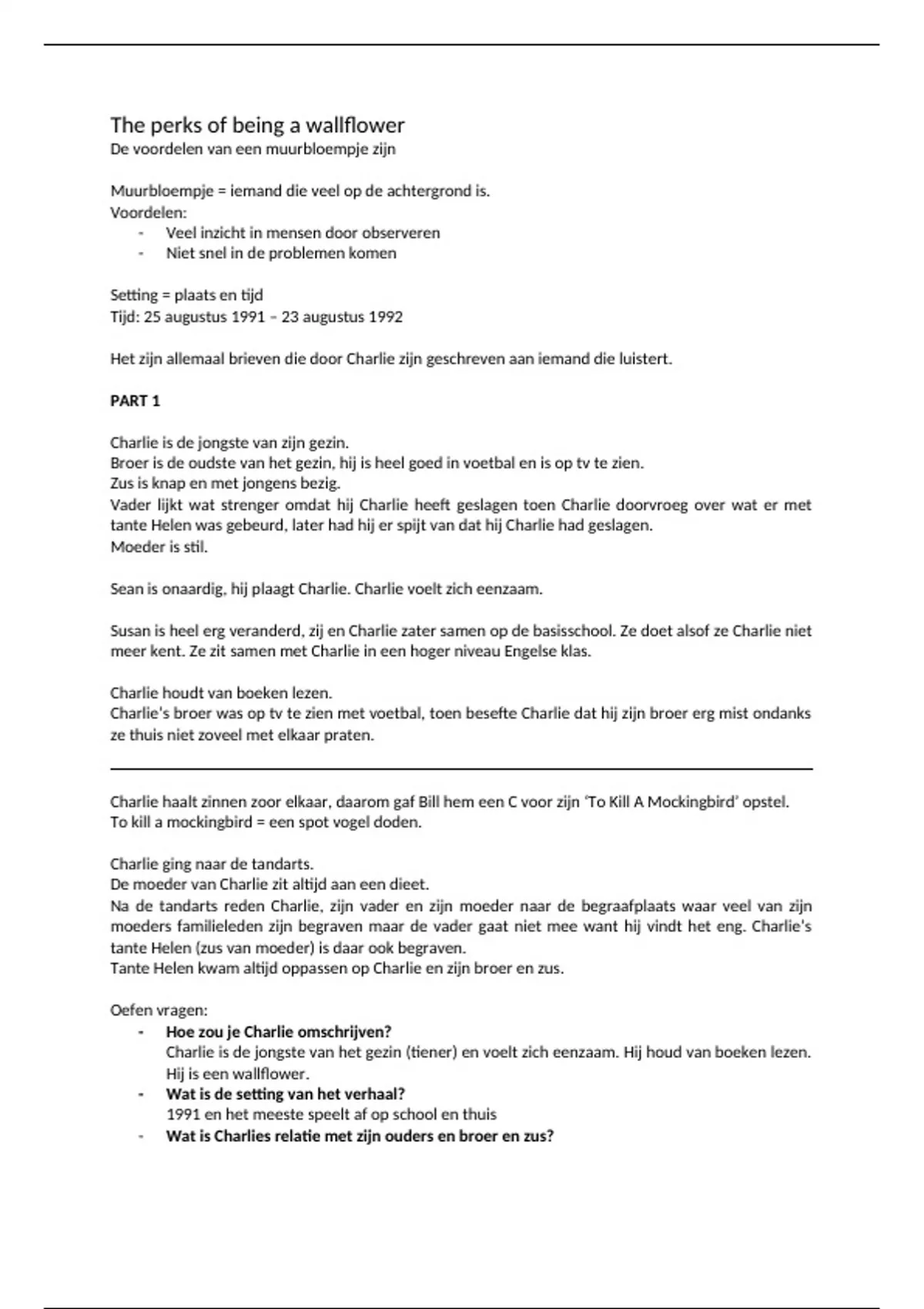 The perks of being a wallflower
De voordelen van een muurbloempje zijn

Muurbloempje = iemand die veel op de achtergrond is.
Voordelen:
- Veel inzicht in mensen door observeren
- Niet snel in de problemen komen

Setting = plaats en tijd
Tijd: 25 augustus 1991 – 23 augustus 1992

Het zijn allemaal brieven die door Charlie zijn geschreven aan iemand die luistert.

PART 1

Charlie is de jongste van zijn gezin.
Broer is de oudste van het gezin, hij is heel goed in voetbal en is op tv te zien.
Zus is knap en met jongens bezig.
Vader lijkt wat strenger omdat hij Charlie heeft geslagen toen Charlie doorvroeg over wat er met tante Helen was gebeurd, later had hij er spijt van dat hij Charlie had geslagen.
Moeder is stil.

Sean is onaardig, hij plaagt Charlie. Charlie voelt zich eenzaam.

Susan is heel erg veranderd, zij en Charlie zater samen op de basisschool. Ze doet alsof ze Charlie niet meer kent. Ze zit samen met Charlie in een hoger niveau Engelse klas.

Charlie houdt van boeken lezen.
Charlie's broer was op tv te zien met voetbal, toen besefte Charlie dat hij zijn broer erg mist ondanks ze thuis niet zoveel met elkaar praten.

Charlie haalt zinnen zoor elkaar, daarom gaf Bill hem een C voor zijn 'To Kill A Mockingbird' opstel.
To kill a mockingbird = een spot vogel doden.

Charlie ging naar de tandarts.
De moeder van Charlie zit altijd aan een dieet.
Na de tandarts reden Charlie, zijn vader en zijn moeder naar de begraafplaats waar veel van zijn moeders familieleden zijn begraven maar de vader gaat niet mee want hij vindt het eng. Charlie's tante Helen (zus van moeder) is daar ook begraven.
Tante Helen kwam altijd oppassen op Charlie en zijn broer en zus.

Oefen vragen:
- Hoe zou je Charlie omschrijven?
Charlie is de jongste van het gezin (tiener) en voelt zich eenzaam. Hij houd van boeken lezen. Hij is een wallflower.
- Wat is de setting van het verhaal?
1991 en het meeste speelt af op school en thuis
- Wat is Charlies relatie met zijn ouders en broer en zus?